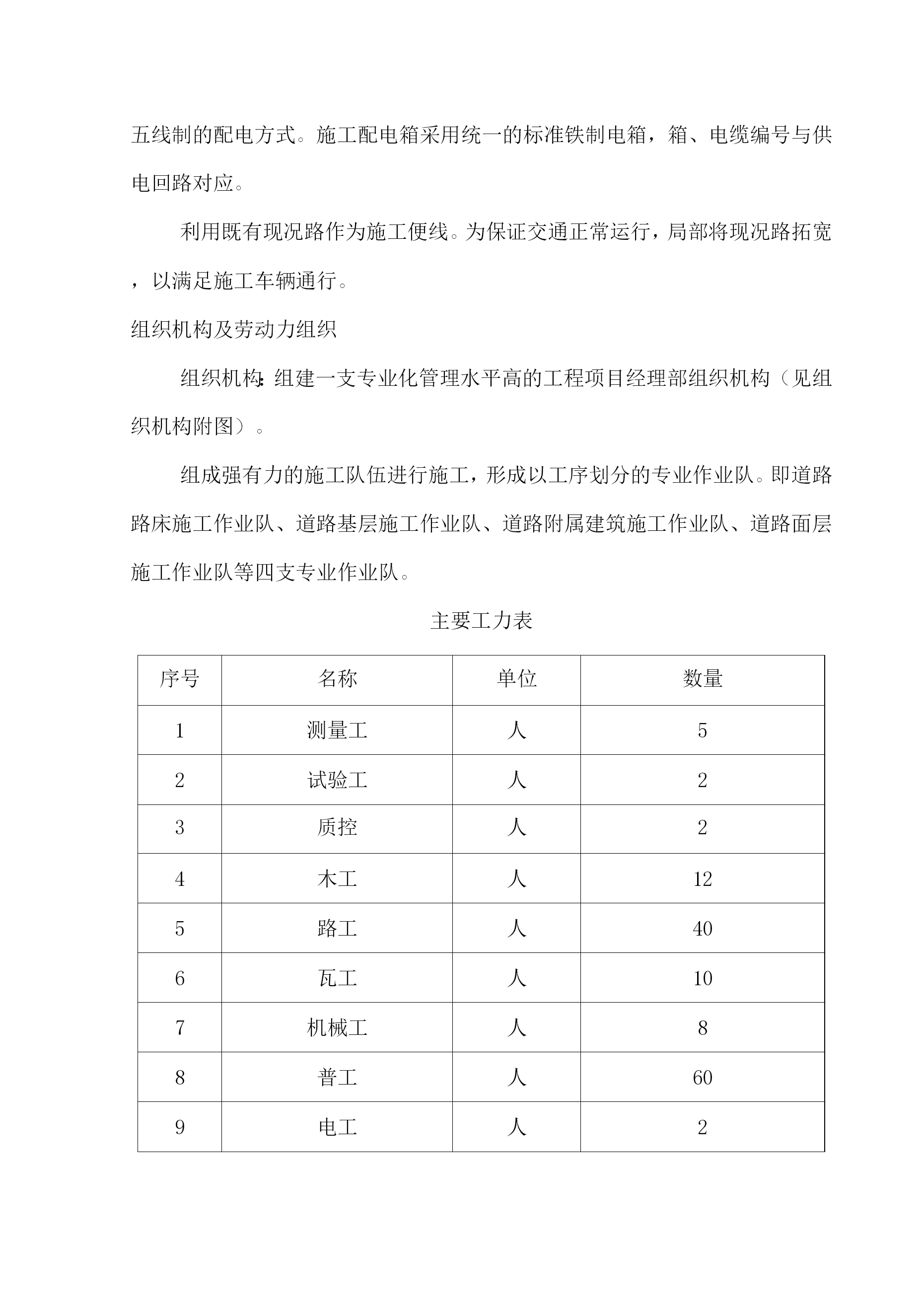 五线制的配电方式。施工配电箱采用统一的标准铁制电箱，箱、电缆编号与供电回路对应。

利用既有现况路作为施工便线。为保证交通正常运行，局部将现况路拓宽，以满足施工车辆通行。

组织机构及劳动力组织

组织机构:组建一支专业化管理水平高的工程项目经理部组织机构（见组织机构附图）。

组成强有力的施工队伍进行施工，形成以工序划分的专业作业队。即道路路床施工作业队、道路基层施工作业队、道路附属建筑施工作业队、道路面层施工作业队等四支专业作业队。

主要工力表

| 序号 | 名称 | 单位 | 数量 |
|---|---|---|---|
| 1 | 测量工 | 人 | 5 |
| 2 | 试验工 | 人 | 2 |
| 3 | 质控 | 人 | 2 |
| 4 | 木工 | 人 | 12 |
| 5 | 路工 | 人 | 40 |
| 6 | 瓦工 | 人 | 10 |
| 7 | 机械工 | 人 | 8 |
| 8 | 普工 | 人 | 60 |
| 9 | 电工 | 人 | 2 |